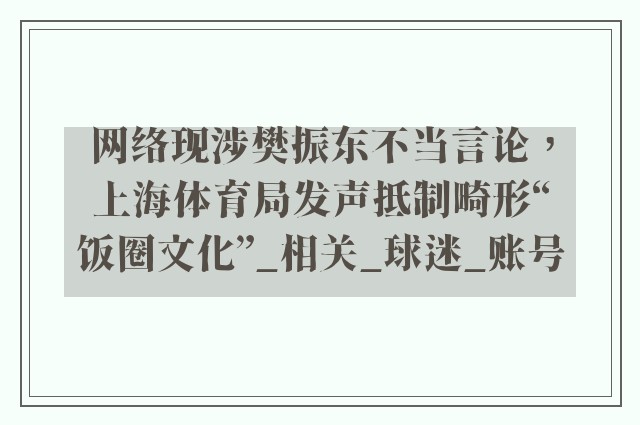 网络现涉樊振东不当言论，上海体育局发声抵制畸形“饭圈文化”_相关_球迷_账号